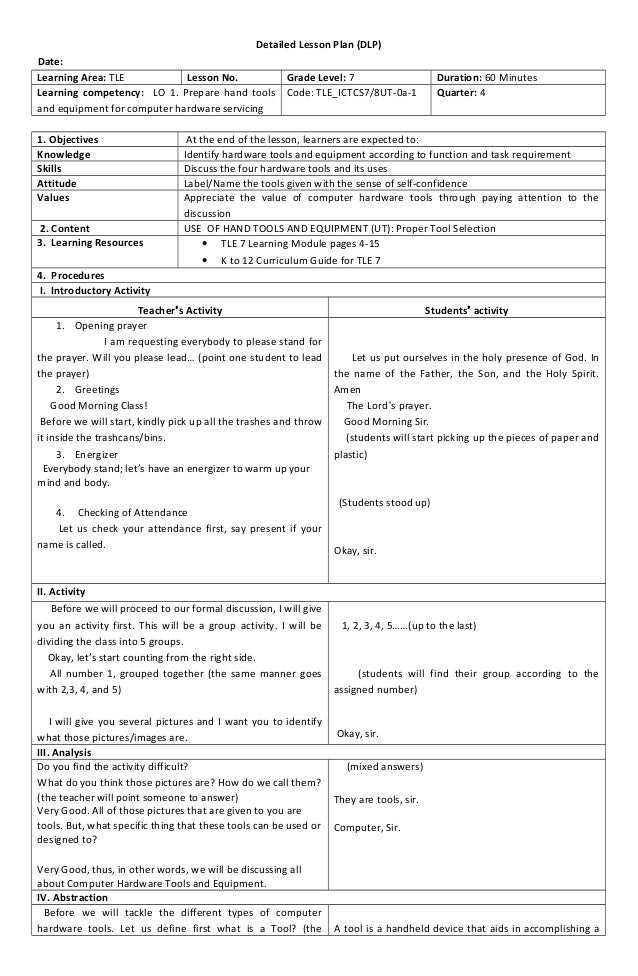 Detailed Lesson Plan (DLP)

Date:

| Learning Area: TLE | Lesson No. | Grade Level: 7 | Duration: 60 Minutes |
|---|---|---|---|
| Learning competency: LO 1. Prepare hand tools and equipment for computer hardware servicing | | Code: TLE_ICTCS7/8UT-0a-1 | Quarter: 4 |

| 1. Objectives | At the end of the lesson, learners are expected to: |
|---|---|
| Knowledge | Identify hardware tools and equipment according to function and task requirement |
| Skills | Discuss the four hardware tools and its uses |
| Attitude | Label/Name the tools given with the sense of self-confidence |
| Values | Appreciate the value of computer hardware tools through paying attention to the discussion |
| 2. Content | USE OF HAND TOOLS AND EQUIPMENT (UT): Proper Tool Selection |
| 3. Learning Resources | • TLE 7 Learning Module pages 4-15 • K to 12 Curriculum Guide for TLE 7 |

4. Procedures

I. Introductory Activity

| Teacher's Activity | Students' activity |
|---|---|
| 1. Opening prayer I am requesting everybody to please stand for the prayer. Will you please lead… (point one student to lead the prayer) 2. Greetings Good Morning Class! Before we will start, kindly pick up all the trashes and throw it inside the trashcans/bins. 3. Energizer Everybody stand; let's have an energizer to warm up your mind and body. 4. Checking of Attendance Let us check your attendance first, say present if your name is called. | Let us put ourselves in the holy presence of God. In the name of the Father, the Son, and the Holy Spirit. Amen The Lord's prayer. Good Morning Sir. (students will start picking up the pieces of paper and plastic) (Students stood up) Okay, sir. |

II. Activity

| | |
|---|---|
| Before we will proceed to our formal discussion, I will give you an activity first. This will be a group activity. I will be dividing the class into 5 groups. Okay, let's start counting from the right side. All number 1, grouped together (the same manner goes with 2,3, 4, and 5) I will give you several pictures and I want you to identify what those pictures/images are. | 1, 2, 3, 4, 5……(up to the last) (students will find their group according to the assigned number) Okay, sir. |

III. Analysis

| | |
|---|---|
| Do you find the activity difficult? What do you think those pictures are? How do we call them? (the teacher will point someone to answer) Very Good. All of those pictures that are given to you are tools. But, what specific thing that these tools can be used or designed to? Very Good, thus, in other words, we will be discussing all about Computer Hardware Tools and Equipment. | (mixed answers) They are tools, sir. Computer, Sir. |

IV. Abstraction

| | |
|---|---|
| Before we will tackle the different types of computer hardware tools. Let us define first what is a Tool? (the | A tool is a handheld device that aids in accomplishing a |